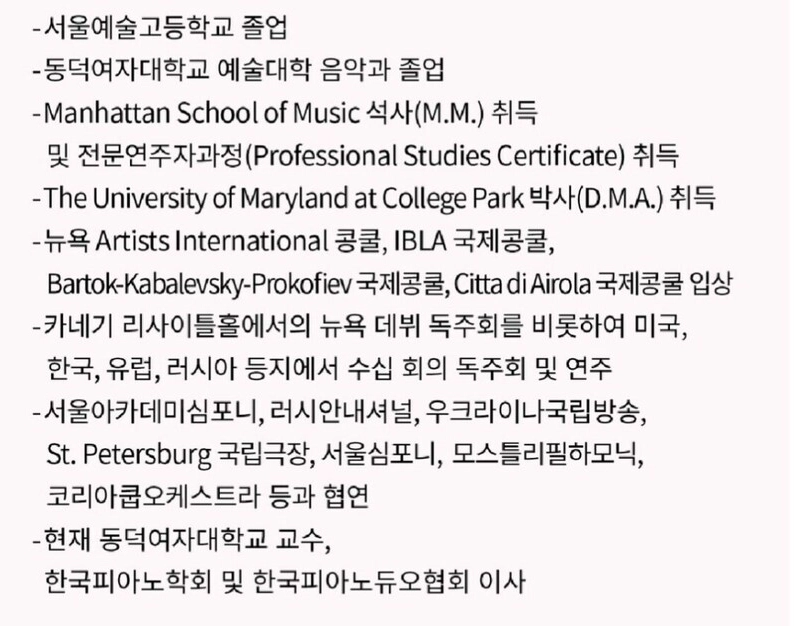 - 서울예술고등학교 졸업
- 동덕여자대학교 예술대학 음악과 졸업
- Manhattan School of Music 석사(M.M.) 취득 및 전문연주자과정(Professional Studies Certificate) 취득
- The University of Maryland at College Park 박사(D.M.A.) 취득
- 뉴욕 Artists International 콩쿨, IBLA 국제콩쿨, Bartok-Kabalevsky-Prokofiev 국제콩쿨, Citta di Airola 국제콩쿨 입상
- 카네기 리사이틀홀에서의 뉴욕 데뷔 독주회를 비롯하여 미국, 한국, 유럽, 러시아 등지에서 수십 회의 독주회 및 연주
- 서울아카데미심포니, 러시안내셔널, 우크라이나국립방송, St. Petersburg 국립극장, 서울심포니, 모스틀리필하모닉, 코리아쿱오케스트라 등과 협연
- 현재 동덕여자대학교 교수, 한국피아노학회 및 한국피아노듀오협회 이사